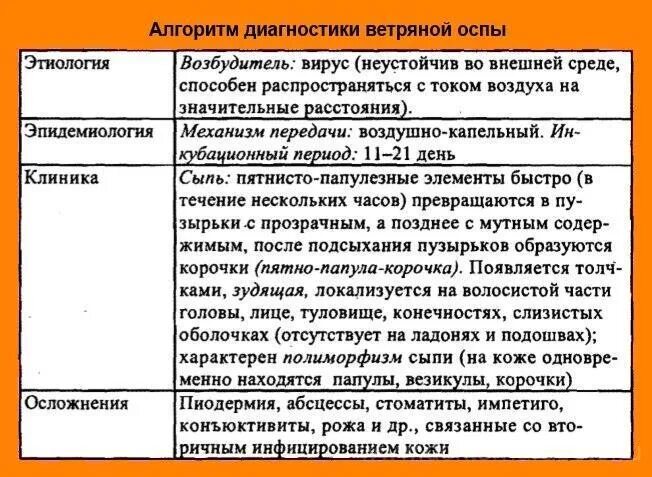 Алгоритм диагностики ветряной оспы

| Этиология | Возбудитель: вирус (неустойчив во внешней среде, способен распространяться с током воздуха на значительные расстояния). |
|---|---|
| Эпидемиология | Механизм передачи: воздушно-капельный. Инкубационный период: 11–21 день |
| Клиника | Сыпь: пятнисто-папулезные элементы быстро (в течение нескольких часов) превращаются в пузырьки с прозрачным, а позднее с мутным содержимым, после подсыхания пузырьков образуются корочки (пятно-папула-корочка). Появляется толчками, зудящая, локализуется на волосистой части головы, лице, туловище, конечностях, слизистых оболочках (отсутствует на ладонях и подошвах); характерен полиморфизм сыпи (на коже одновременно находятся папулы, везикулы, корочки) |
| Осложнения | Пиодермия, абсцессы, стоматиты, импетиго, конъюктивиты, рожа и др., связанные со вторичным инфицированием кожи |